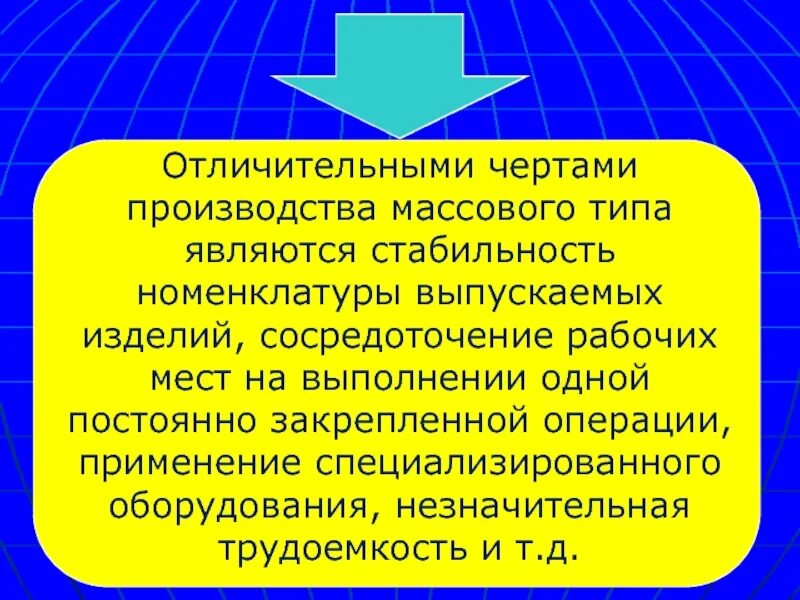 Отличительными чертами производства массового типа являются стабильность номенклатуры выпускаемых изделий, сосредоточение рабочих мест на выполнении одной постоянно закрепленной операции, применение специализированного оборудования, незначительная трудоемкость и т.д.